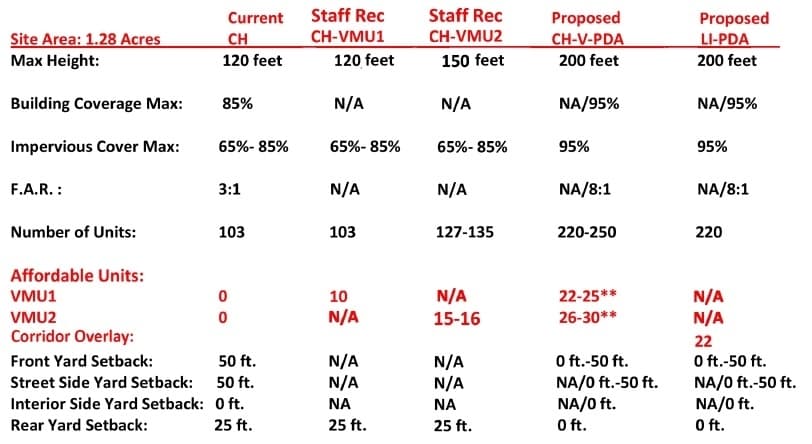 | Site Area: 1.28 Acres | Current CH | Staff Rec CH-VMU1 | Staff Rec CH-VMU2 | Proposed CH-V-PDA | Proposed LI-PDA |
|---|---|---|---|---|---|
| Max Height: | 120 feet | 120 feet | 150 feet | 200 feet | 200 feet |
| Building Coverage Max: | 85% | N/A | N/A | NA/95% | NA/95% |
| Impervious Cover Max: | 65%- 85% | 65%- 85% | 65%- 85% | 95% | 95% |
| F.A.R. : | 3:1 | N/A | N/A | NA/8:1 | NA/8:1 |
| Number of Units: | 103 | 103 | 127-135 | 220-250 | 220 |
| Affordable Units: | | | | | |
| VMU1 | 0 | 10 | N/A | 22-25** | N/A |
| VMU2 | 0 | N/A | 15-16 | 26-30** | N/A |
| Corridor Overlay: | | | | | 22 |
| Front Yard Setback: | 50 ft. | N/A | N/A | 0 ft.-50 ft. | 0 ft.-50 ft. |
| Street Side Yard Setback: | 50 ft. | N/A | N/A | NA/0 ft.-50 ft. | NA/0 ft.-50 ft. |
| Interior Side Yard Setback: | 0 ft. | NA | NA | NA/0 ft. | NA/0 ft. |
| Rear Yard Setback: | 25 ft. | 25 ft. | 25 ft. | 0 ft. | 0 ft. |